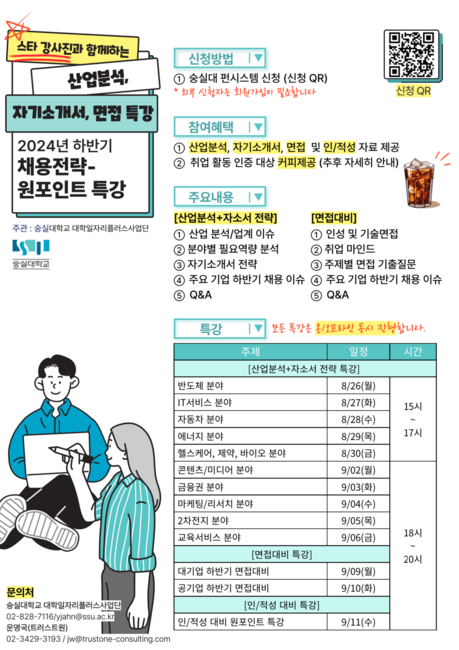 스타 강사진과 함께하는

산업분석,

자기소개서, 면접 특강

2024년 하반기
채용전략-
원포인트 특강

주관 : 숭실대학교 대학일자리플러스사업단

숭실대학교

신청방법

① 숭실대 펀시스템 신청 (신청 QR)
* 외부 신청자는 회원가입이 필요합니다

신청 QR

참여혜택

① 산업분석, 자기소개서, 면접 및 인/적성 자료 제공
② 취업 활동 인증 대상 커피제공 (추후 자세히 안내)

주요내용

[산업분석+자소서 전략]
① 산업 분석/업계 이슈
② 분야별 필요역량 분석
③ 자기소개서 전략
④ 주요 기업 하반기 채용 이슈
⑤ Q&A

[면접대비]
① 인성 및 기술면접
② 취업 마인드
③ 주제별 면접 기출질문
④ 주요 기업 하반기 채용 이슈
⑤ Q&A

특강

모든 특강은 온/오프라인 동시 진행합니다.

| 주제 | 일정 | 시간 |
|---|---|---|
| [산업분석+자소서 전략 특강] | | |
| 반도체 분야 | 8/26(월) | 15시 ~ 17시 |
| IT서비스 분야 | 8/27(화) | |
| 자동차 분야 | 8/28(수) | |
| 에너지 분야 | 8/29(목) | |
| 헬스케어, 제약, 바이오 분야 | 8/30(금) | |
| 콘텐츠/미디어 분야 | 9/02(월) | 18시 ~ 20시 |
| 금융권 분야 | 9/03(화) | |
| 마케팅/리서치 분야 | 9/04(수) | |
| 2차전지 분야 | 9/05(목) | |
| 교육서비스 분야 | 9/06(금) | |
| [면접대비 특강] | | |
| 대기업 하반기 면접대비 | 9/09(월) | |
| 공기업 하반기 면접대비 | 9/10(화) | |
| [인/적성 대비 특강] | | |
| 인/적성 대비 원포인트 특강 | 9/11(수) | |

문의처
숭실대학교 대학일자리플러스사업단
02-828-7116/yjahn@ssu.ac.kr
운영국(트러스트원)
02-3429-3193 / jw@trustone-consulting.com